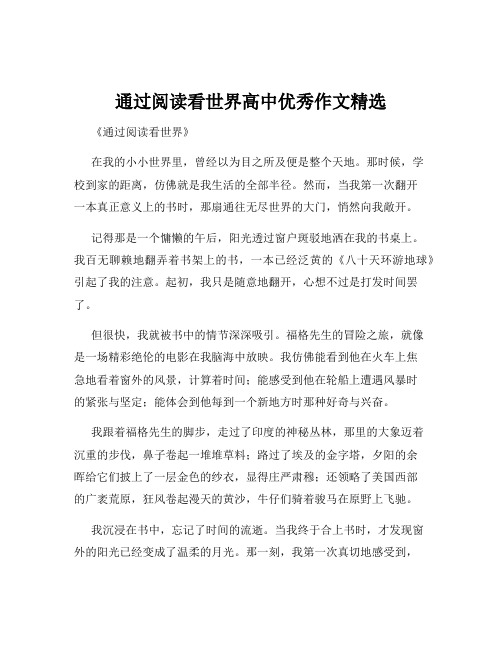 通过阅读看世界高中优秀作文精选

《通过阅读看世界》

在我的小小世界里，曾经以为目之所及便是整个天地。那时候，学校到家的距离，仿佛就是我生活的全部半径。然而，当我第一次翻开一本真正意义上的书时，那扇通往无尽世界的大门，悄然向我敞开。

记得那是一个慵懒的午后，阳光透过窗户斑驳地洒在我的书桌上。我百无聊赖地翻弄着书架上的书，一本已经泛黄的《八十天环游地球》引起了我的注意。起初，我只是随意地翻开，心想不过是打发时间罢了。

但很快，我就被书中的情节深深吸引。福格先生的冒险之旅，就像是一场精彩绝伦的电影在我脑海中放映。我仿佛能看到他在火车上焦急地看着窗外的风景，计算着时间；能感受到他在轮船上遭遇风暴时的紧张与坚定；能体会到他每到一个新地方时那种好奇与兴奋。

我跟着福格先生的脚步，走过了印度的神秘丛林，那里的大象迈着沉重的步伐，鼻子卷起一堆堆草料；路过了埃及的金字塔，夕阳的余晖给它们披上了一层金色的纱衣，显得庄严肃穆；还领略了美国西部的广袤荒原，狂风卷起漫天的黄沙，牛仔们骑着骏马在原野上飞驰。

我沉浸在书中，忘记了时间的流逝。当我终于合上书时，才发现窗外的阳光已经变成了温柔的月光。那一刻，我第一次真切地感受到，